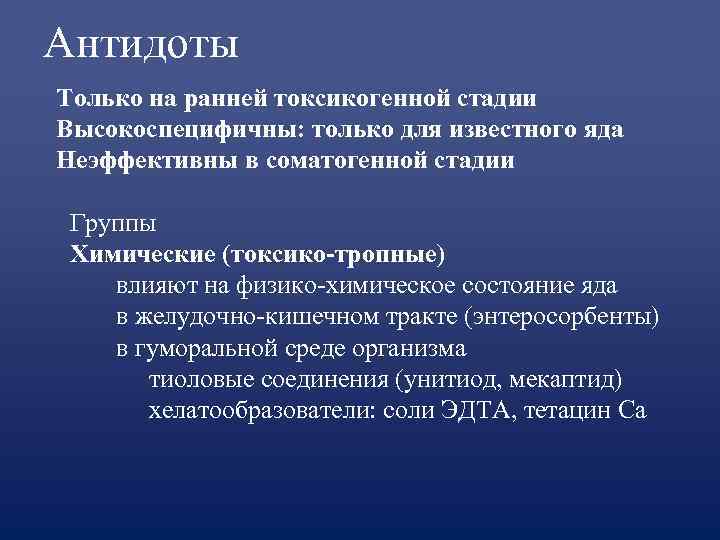 Антидоты

Только на ранней токсикогенной стадии
Высокоспецифичны: только для известного яда
Неэффективны в соматогенной стадии

Группы
Химические (токсико-тропные)
влияют на физико-химическое состояние яда
в желудочно-кишечном тракте (энтеросорбенты)
в гуморальной среде организма
тиоловые соединения (унитиод, мекаптид)
хелатообразователи: соли ЭДТА, тетацин Са